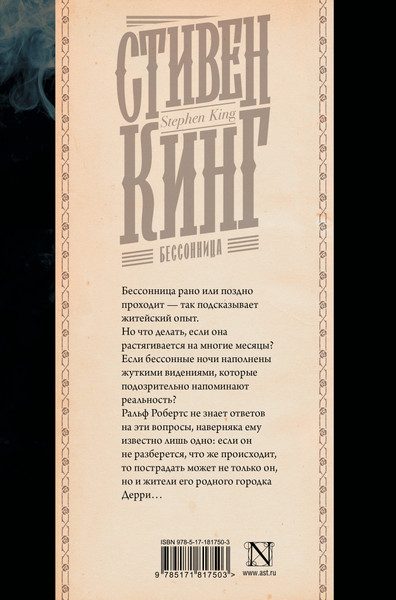 СТИВЕН
Stephen King
КИНГ
БЕССОННИЦА

Бессонница рано или поздно проходит — так подсказывает житейский опыт.
Но что делать, если она растягивается на многие месяцы? Если бессонные ночи наполнены жуткими видениями, которые подозрительно напоминают реальность?
Ральф Робертс не знает ответов на эти вопросы, наверняка ему известно лишь одно: если он не разберется, что же происходит, то пострадать может не только он, но и жители его родного городка Дерри…

ISBN 978-5-17-181750-3
9 785171 817503 >
N
www.ast.ru